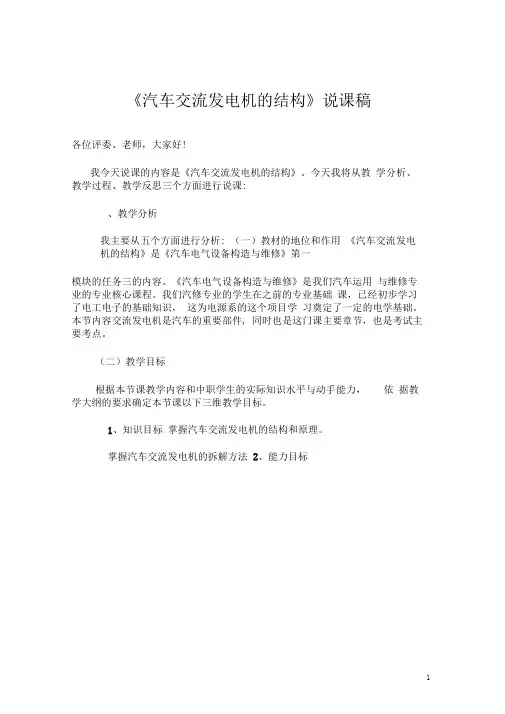 《汽车交流发电机的结构》说课稿

各位评委、老师，大家好!

我今天说课的内容是《汽车交流发电机的结构》。今天我将从教 学分析、教学过程、教学反思三个方面进行说课:

、教学分析

我主要从五个方面进行分析：（一）教材的地位和作用 《汽车交流发电机的结构》是《汽车电气设备构造与维修》第一

模块的任务三的内容。《汽车电气设备构造与维修》是我们汽车运用 与维修专业的专业核心课程。我们汽修专业的学生在之前的专业基础 课，已经初步学习了电工电子的基础知识， 这为电源系的这个项目学 习奠定了一定的电学基础。本节内容交流发电机是汽车的重要部件，同时也是这门课主要章节，也是考试主要考点。

（二）教学目标

根据本节课教学内容和中职学生的实际知识水平与动手能力， 依 据教学大纲的要求确定本节课以下三维教学目标。

1、知识目标 掌握汽车交流发电机的结构和原理。

掌握汽车交流发电机的拆解方法 2、能力目标

1